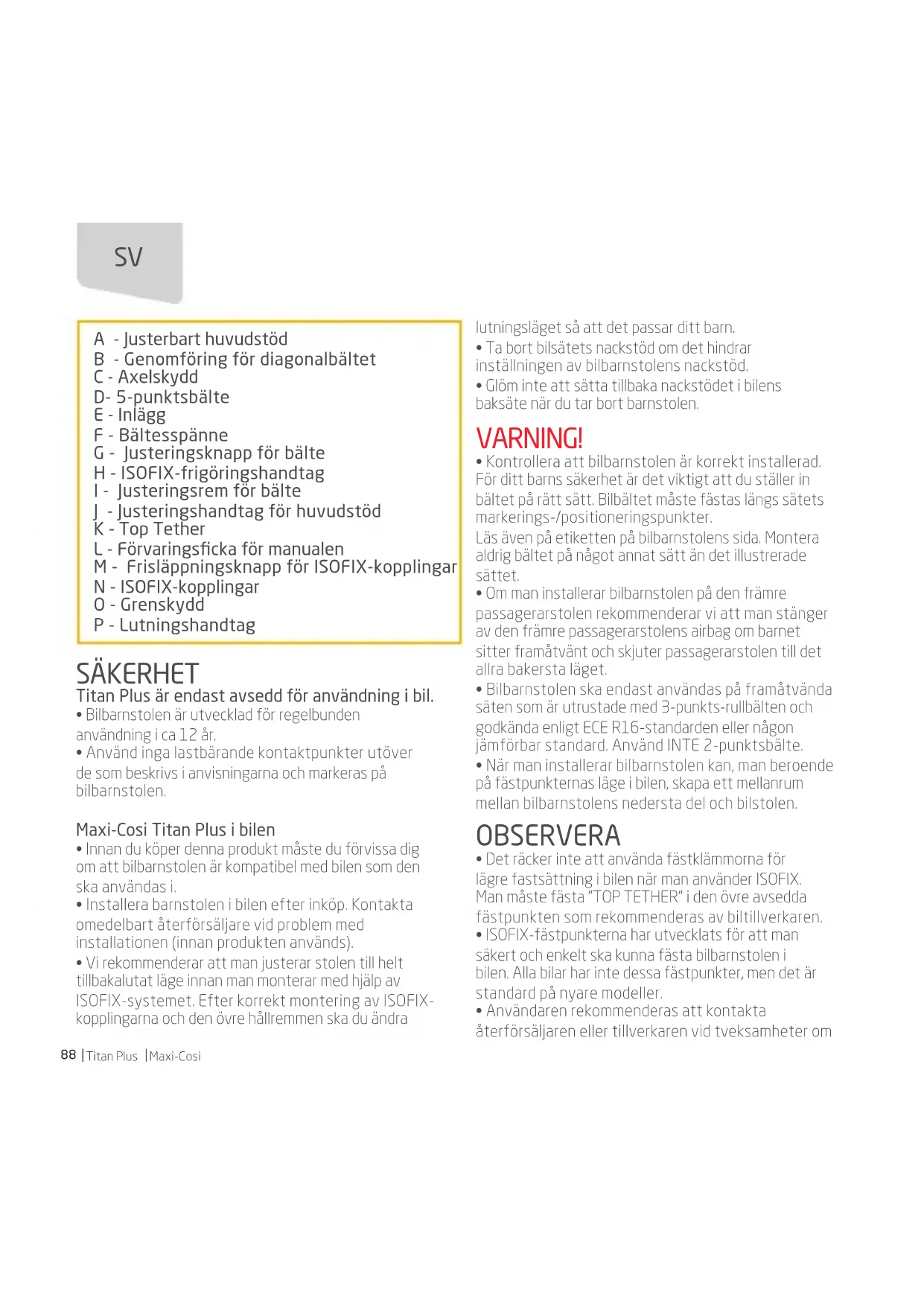 SV

A - Justerbart huvudstöd
B - Genomföring för diagonalbältet
C - Axelskydd
D- 5-punktsbälte
E - Inlägg
F - Bältesspänne
G - Justeringsknapp för bälte
H - ISOFIX-frigöringshandtag
I - Justeringsrem för bälte
J - Justeringshandtag för huvudstöd
K - Top Tether
L - Förvaringsficka för manualen
M - Frisläppningsknapp för ISOFIX-kopplingar
N - ISOFIX-kopplingar
O - Grenskydd
P - Lutningshandtag

SÄKERHET
Titan Plus är endast avsedd för användning i bil.
• Bilbarnstolen är utvecklad för regelbunden användning i ca 12 år.
• Använd inga lastbärande kontaktpunkter utöver de som beskrivs i anvisningarna och markeras på bilbarnstolen.

Maxi-Cosi Titan Plus i bilen
• Innan du köper denna produkt måste du förvissa dig om att bilbarnstolen är kompatibel med bilen som den ska användas i.
• Installera barnstolen i bilen efter inköp. Kontakta omedelbart återförsäljare vid problem med installationen (innan produkten används).
• Vi rekommenderar att man justerar stolen till helt tillbakalutat läge innan man monterar med hjälp av ISOFIX-systemet. Efter korrekt montering av ISOFIX-kopplingarna och den övre hållremmen ska du ändra lutningsläget så att det passar ditt barn.
• Ta bort bilsätets nackstöd om det hindrar inställningen av bilbarnstolens nackstöd.
• Glöm inte att sätta tillbaka nackstödet i bilens baksäte när du tar bort barnstolen.

VARNING!
• Kontrollera att bilbarnstolen är korrekt installerad. För ditt barns säkerhet är det viktigt att du ställer in bältet på rätt sätt. Bilbältet måste fästas längs sätets markerings-/positioneringspunkter.
Läs även på etiketten på bilbarnstolens sida. Montera aldrig bältet på något annat sätt än det illustrerade sättet.
• Om man installerar bilbarnstolen på den främre passagerarstolen rekommenderar vi att man stänger av den främre passagerarstolens airbag om barnet sitter framåtvänt och skjuter passagerarstolen till det allra bakersta läget.
• Bilbarnstolen ska endast användas på framåtvända säten som är utrustade med 3-punkts-rullbälten och godkända enligt ECE R16-standarden eller någon jämförbar standard. Använd INTE 2-punktsbälte.
• När man installerar bilbarnstolen kan, man beroende på fästpunkternas läge i bilen, skapa ett mellanrum mellan bilbarnstolens nedersta del och bilstolen.

OBSERVERA
• Det räcker inte att använda fästklämmorna för lägre fastsättning i bilen när man använder ISOFIX. Man måste fästa "TOP TETHER" i den övre avsedda fästpunkten som rekommenderas av biltillverkaren.
• ISOFIX-fästpunkterna har utvecklats för att man säkert och enkelt ska kunna fästa bilbarnstolen i bilen. Alla bilar har inte dessa fästpunkter, men det är standard på nyare modeller.
• Användaren rekommenderas att kontakta återförsäljaren eller tillverkaren vid tveksamheter om

88 | Titan Plus | Maxi-Cosi